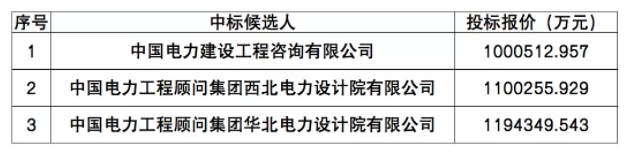 | 序号 | 中标候选人 | 投标报价（万元） |
|---|---|---|
| 1 | 中国电力建设工程咨询有限公司 | 1000512.957 |
| 2 | 中国电力工程顾问集团西北电力设计院有限公司 | 1100255.929 |
| 3 | 中国电力工程顾问集团华北电力设计院有限公司 | 1194349.543 |